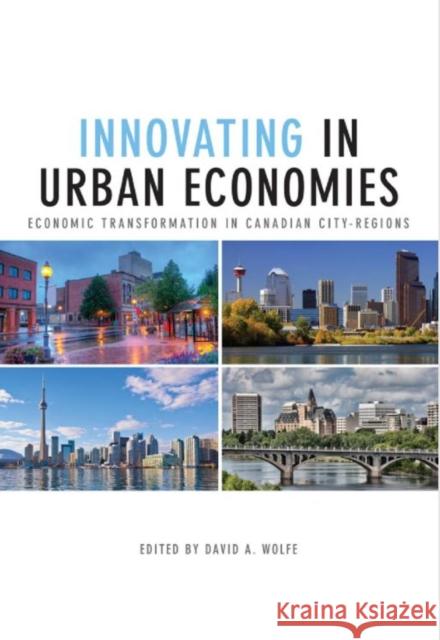 INNOVATING IN URBAN ECONOMIES

ECONOMIC TRANSFORMATION IN CANADIAN CITY-REGIONS

EDITED BY DAVID A. WOLFE

Kraina Książek